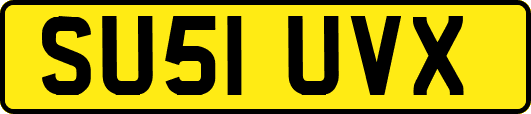 SU51 UVX